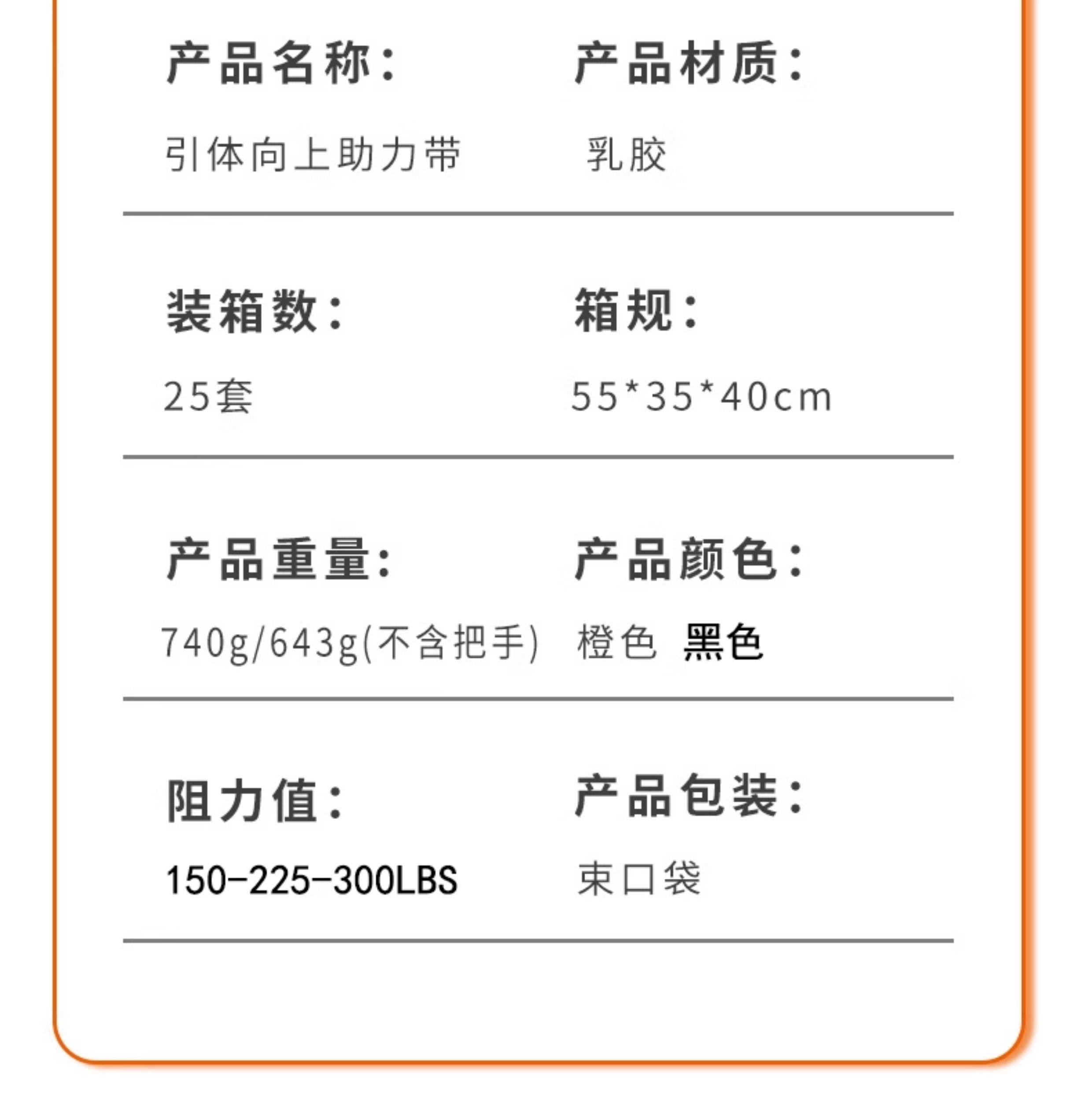 产品名称：
引体向上助力带

产品材质：
乳胶

装箱数：
25套

箱规：
55*35*40cm

产品重量：
740g/643g(不含把手)

产品颜色：
橙色 黑色

阻力值：
150-225-300LBS

产品包装：
束口袋